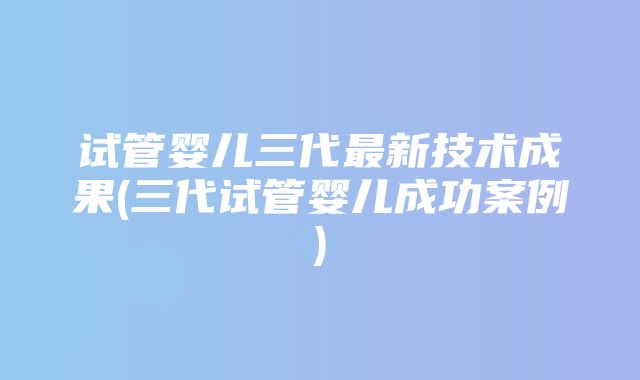 试管婴儿三代最新技术成果(三代试管婴儿成功案例)